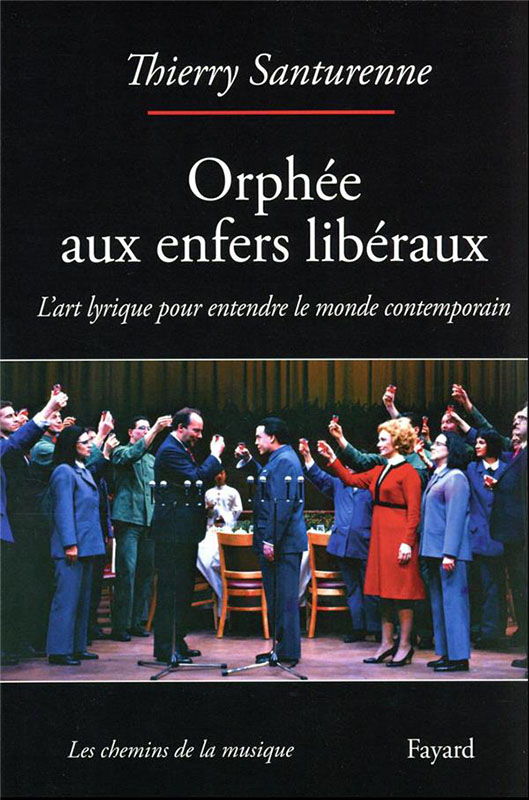 Thierry Santurenne

Orphée aux enfers libéraux

L'art lyrique pour entendre le monde contemporain

Les chemins de la musique

Fayard